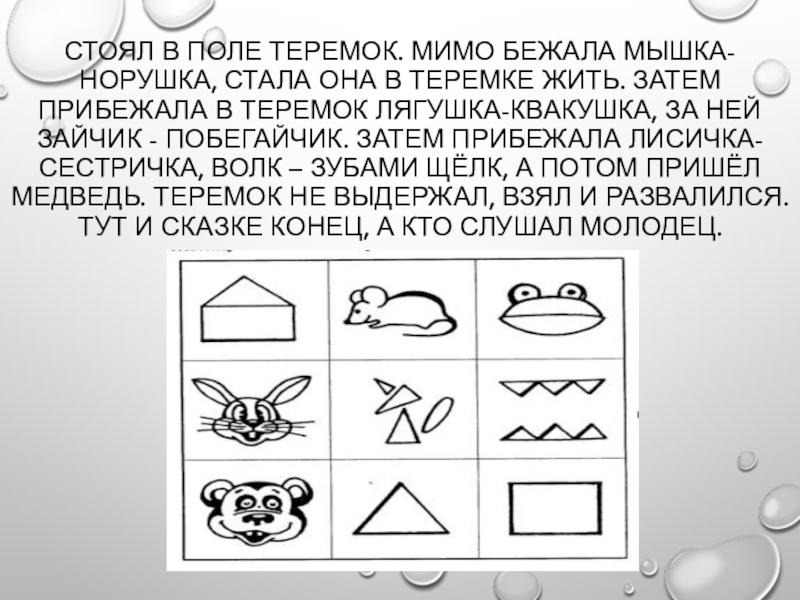 СТОЯЛ В ПОЛЕ ТЕРЕМОК. МИМО БЕЖАЛА МЫШКА-НОРУШКА, СТАЛА ОНА В ТЕРЕМКЕ ЖИТЬ. ЗАТЕМ ПРИБЕЖАЛА В ТЕРЕМОК ЛЯГУШКА-КВАКУШКА, ЗА НЕЙ ЗАЙЧИК - ПОБЕГАЙЧИК. ЗАТЕМ ПРИБЕЖАЛА ЛИСИЧКА-СЕСТРИЧКА, ВОЛК – ЗУБАМИ ЩЁЛК, А ПОТОМ ПРИШЁЛ МЕДВЕДЬ. ТЕРЕМОК НЕ ВЫДЕРЖАЛ, ВЗЯЛ И РАЗВАЛИЛСЯ. ТУТ И СКАЗКЕ КОНЕЦ, А КТО СЛУШАЛ МОЛОДЕЦ.